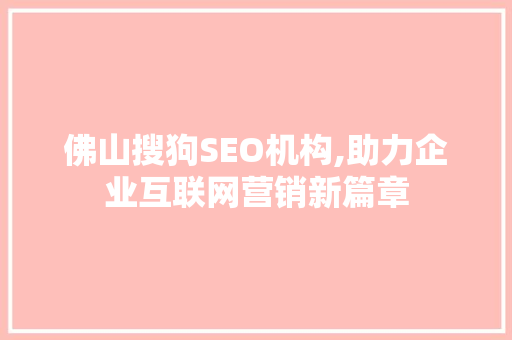 佛山搜狗SEO机构,助力企业互联网营销新篇章